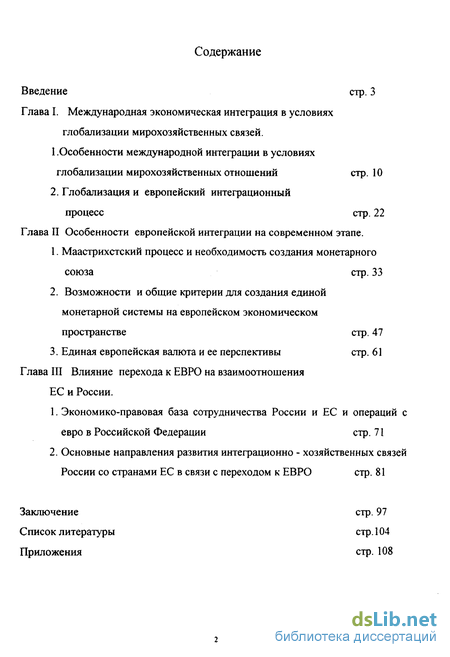 Содержание

Введение стр. 3

Глава I. Международная экономическая интеграция в условиях глобализации мирохозяйственных связей.

1.Особенности международной интеграции в условиях глобализации мирохозяйственных отношений стр. 10

2. Глобализация и европейский интеграционный процесс стр. 22

Глава II Особенности европейской интеграции на современном этапе.

1. Маастрихстский процесс и необходимость создания монетарного союза стр. 33

2. Возможности и общие критерии для создания единой монетарной системы на европейском экономическом пространстве стр. 47

3. Единая европейская валюта и ее перспективы стр. 61

Глава III Влияние перехода к ЕВРО на взаимоотношения ЕС и России.

1. Экономико-правовая база сотрудничества России и ЕС и операций с евро в Российской Федерации стр. 71

2. Основные направления развития интеграционно - хозяйственных связей России со странами ЕС в связи с переходом к ЕВРО стр. 81

Заключение стр. 97

Список литературы стр.104

Приложения стр. 108

2

dsLib.net
библиотека диссертаций